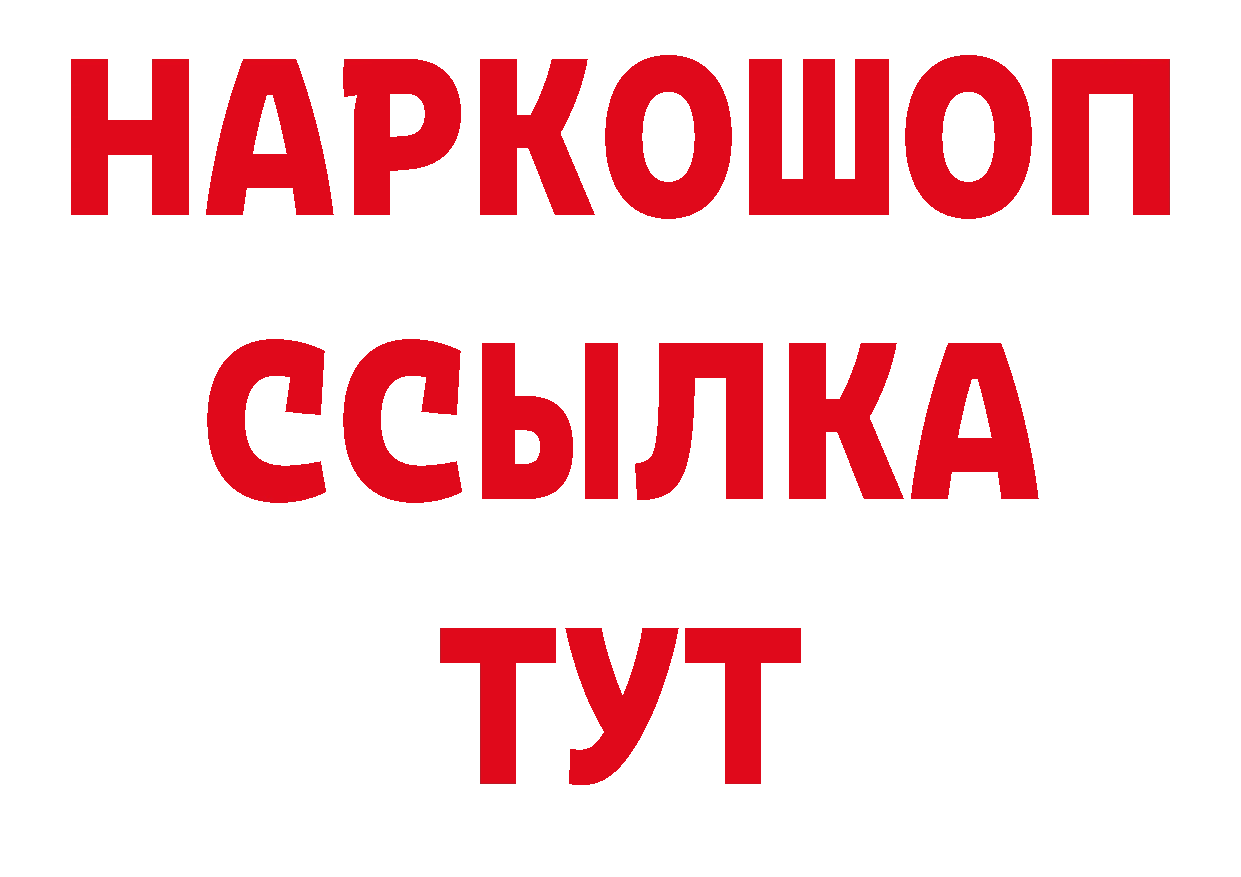 НАРКОШОП
ССЫЛКА
ТУТ